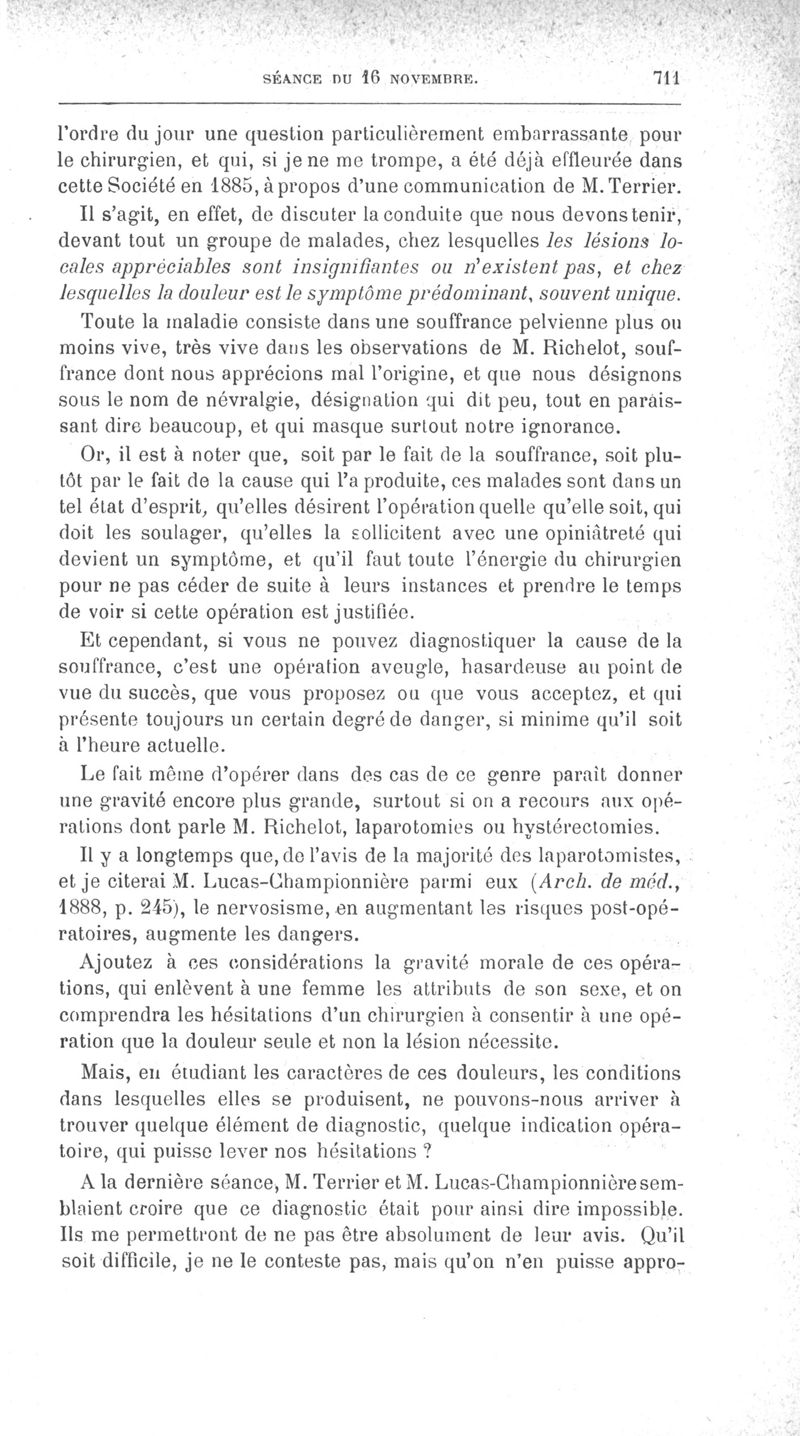 SÉANCE DU 16 NOVEMBRE. 711

l'ordre du jour une question particulièrement embarrassante pour le chirurgien, et qui, si je ne me trompe, a été déjà effleurée dans cette Société en 1885, à propos d'une communication de M. Terrier.

Il s'agit, en effet, de discuter la conduite que nous devons tenir, devant tout un groupe de malades, chez lesquelles les lésions locales appréciables sont insignifiantes ou n'existent pas, et chez lesquelles la douleur est le symptôme prédominant, souvent unique.

Toute la maladie consiste dans une souffrance pelvienne plus ou moins vive, très vive dans les observations de M. Richelot, souffrance dont nous apprécions mal l'origine, et que nous désignons sous le nom de névralgie, désignation qui dit peu, tout en paraissant dire beaucoup, et qui masque surtout notre ignorance.

Or, il est à noter que, soit par le fait de la souffrance, soit plutôt par le fait de la cause qui l'a produite, ces malades sont dans un tel état d'esprit, qu'elles désirent l'opération quelle qu'elle soit, qui doit les soulager, qu'elles la sollicitent avec une opiniâtreté qui devient un symptôme, et qu'il faut toute l'énergie du chirurgien pour ne pas céder de suite à leurs instances et prendre le temps de voir si cette opération est justifiée.

Et cependant, si vous ne pouvez diagnostiquer la cause de la souffrance, c'est une opération aveugle, hasardeuse au point de vue du succès, que vous proposez ou que vous acceptez, et qui présente toujours un certain degré de danger, si minime qu'il soit à l'heure actuelle.

Le fait même d'opérer dans des cas de ce genre paraît donner une gravité encore plus grande, surtout si on a recours aux opérations dont parle M. Richelot, laparotomies ou hystérectomies.

Il y a longtemps que, de l'avis de la majorité des laparotomistes, et je citerai M. Lucas-Championnière parmi eux (Arch. de méd., 1888, p. 245), le nervosisme, en augmentant les risques post-opératoires, augmente les dangers.

Ajoutez à ces considérations la gravité morale de ces opérations, qui enlèvent à une femme les attributs de son sexe, et on comprendra les hésitations d'un chirurgien à consentir à une opération que la douleur seule et non la lésion nécessite.

Mais, en étudiant les caractères de ces douleurs, les conditions dans lesquelles elles se produisent, ne pouvons-nous arriver à trouver quelque élément de diagnostic, quelque indication opératoire, qui puisse lever nos hésitations ?

A la dernière séance, M. Terrier et M. Lucas-Championnière semblaient croire que ce diagnostic était pour ainsi dire impossible. Ils me permettront de ne pas être absolument de leur avis. Qu'il soit difficile, je ne le conteste pas, mais qu'on n'en puisse appro-